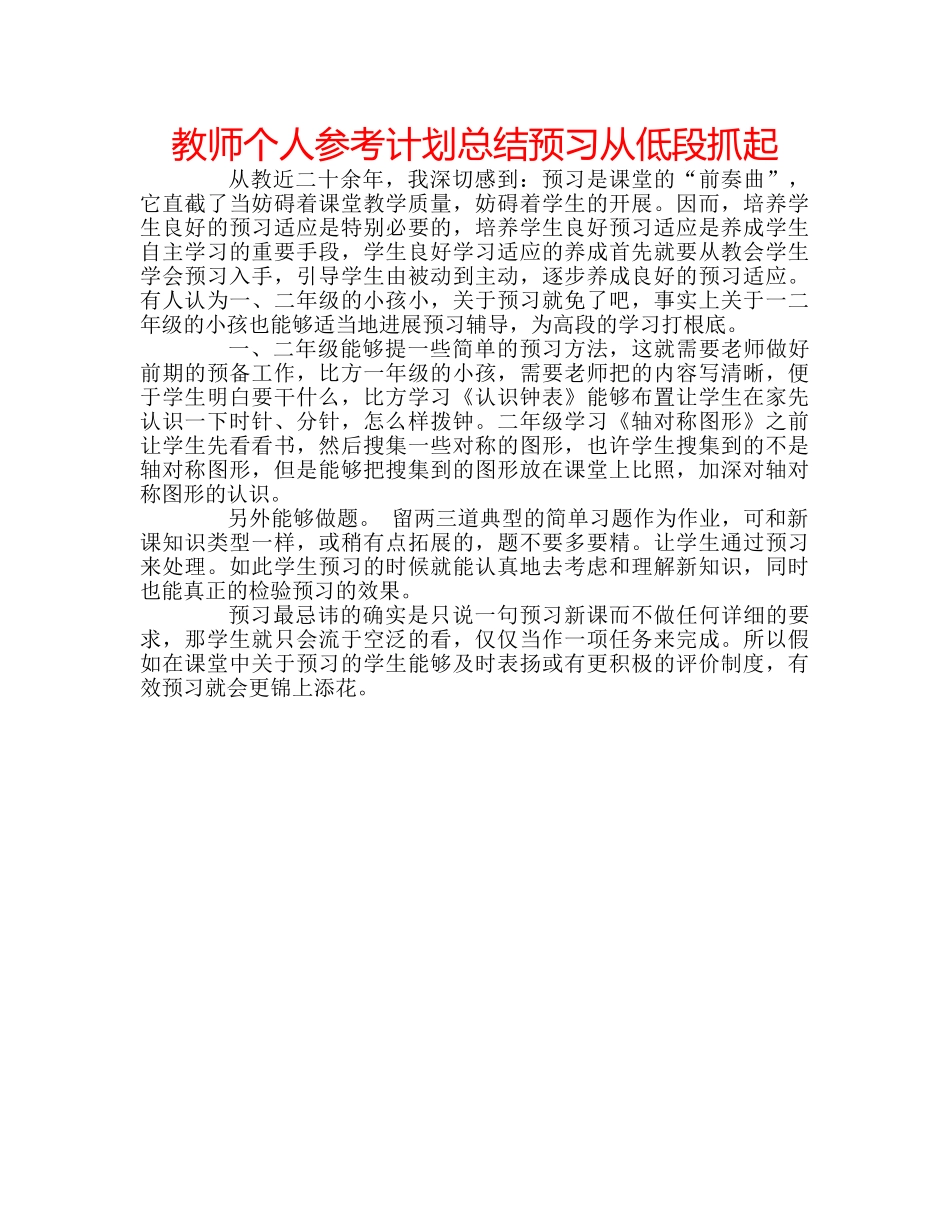 教师个人参考计划总结预习从低段抓起

从教近二十余年，我深切感到：预习是课堂的“前奏曲”，它直截了当妨碍着课堂教学质量，妨碍着学生的开展。因而，培养学生良好的预习适应是特别必要的，培养学生良好预习适应是养成学生自主学习的重要手段，学生良好学习适应的养成首先就要从教会学生学会预习入手，引导学生由被动到主动，逐步养成良好的预习适应。有人认为一、二年级的小孩小，关于预习就免了吧，事实上关于一二年级的小孩也能够适当地进展预习辅导，为高段的学习打根底。

一、二年级能够提一些简单的预习方法，这就需要老师做好前期的预备工作，比方一年级的小孩，需要老师把的内容写清晰，便于学生明白要干什么，比方学习《认识钟表》能够布置让学生在家先认识一下时针、分针，怎么样拨钟。二年级学习《轴对称图形》之前让学生先看看书，然后搜集一些对称的图形，也许学生搜集到的不是轴对称图形，但是能够把搜集到的图形放在课堂上比照，加深对轴对称图形的认识。

另外能够做题。 留两三道典型的简单习题作为作业，可和新课知识类型一样，或稍有点拓展的，题不要多要精。让学生通过预习来处理。如此学生预习的时候就能认真地去考虑和理解新知识，同时也能真正的检验预习的效果。

预习最忌讳的确实是只说一句预习新课而不做任何详细的要求，那学生就只会流于空泛的看，仅仅当作一项任务来完成。所以假如在课堂中关于预习的学生能够及时表扬或有更积极的评价制度，有效预习就会更锦上添花。